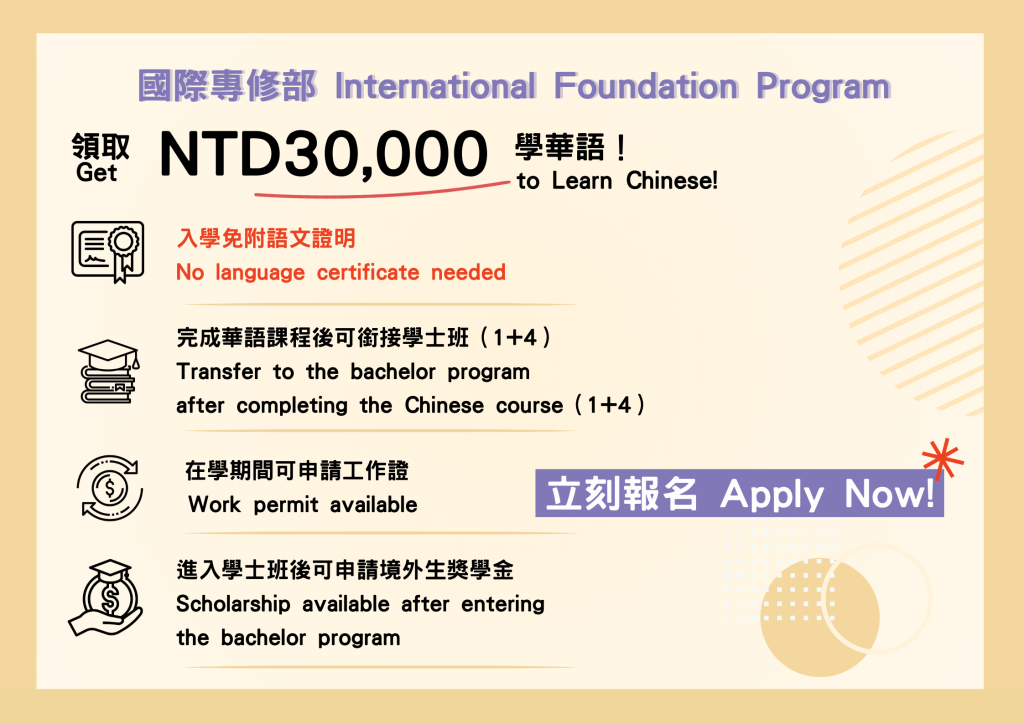 國際專修部 International Foundation Program

領取
Get
NTD30,000
學華語！
to Learn Chinese!

入學免附語文證明
No language certificate needed

完成華語課程後可銜接學士班（1+4）
Transfer to the bachelor program after completing the Chinese course（1+4）

在學期間可申請工作證
Work permit available

立刻報名 Apply Now!

進入學士班後可申請境外生獎學金
Scholarship available after entering the bachelor program